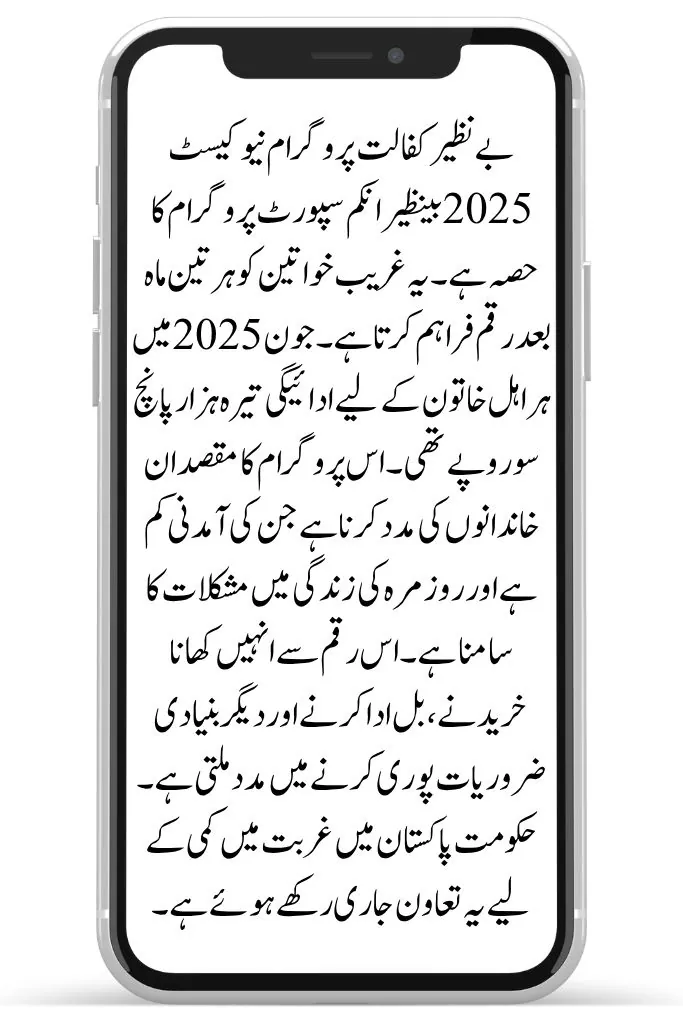 بے نظیر کفالت پروگرام نیو کیسٹ 2025 بینظیر انکم سپورٹ پروگرام کا حصہ ہے۔ یہ غریب خواتین کو ہر تین ماہ بعد رقم فراہم کرتا ہے۔ جون 2025 میں ہر اہل خاتون کے لیے ادائیگی تیرہ ہزار پانچ سو روپے تھی۔ اس پروگرام کا مقصد ان خاندانوں کی مدد کرنا ہے جن کی آمدنی کم ہے اور روزمرہ کی زندگی میں مشکلات کا سامنا ہے۔ اس رقم سے انہیں کھانا خریدنے، بل ادا کرنے اور دیگر بنیادی ضروریات پوری کرنے میں مدد ملتی ہے۔ حکومت پاکستان میں غربت میں کمی کے لیے یہ تعاون جاری رکھے ہوئے ہے۔